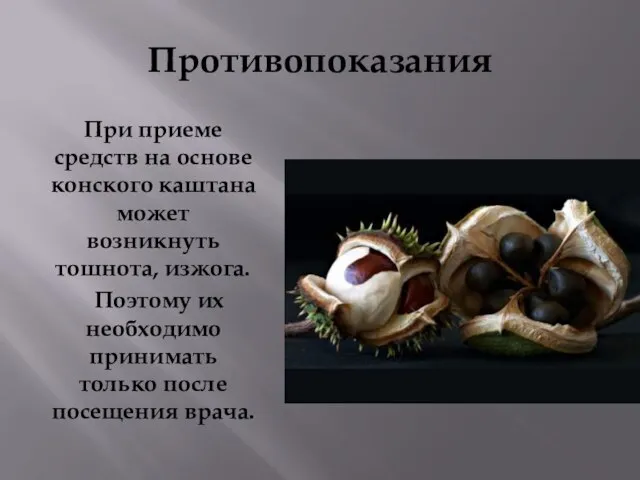 Противопоказания

При приеме средств на основе конского каштана может возникнуть тошнота, изжога.

Поэтому их необходимо принимать только после посещения врача.